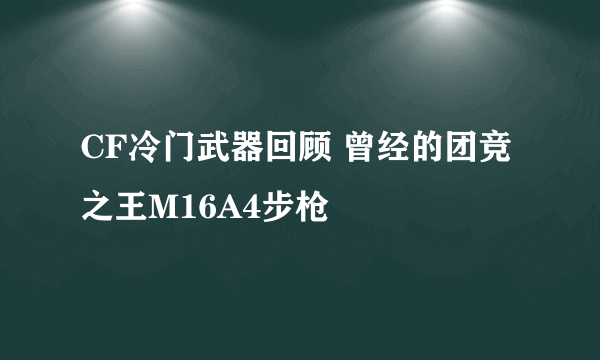 CF冷门武器回顾 曾经的团竞之王M16A4步枪